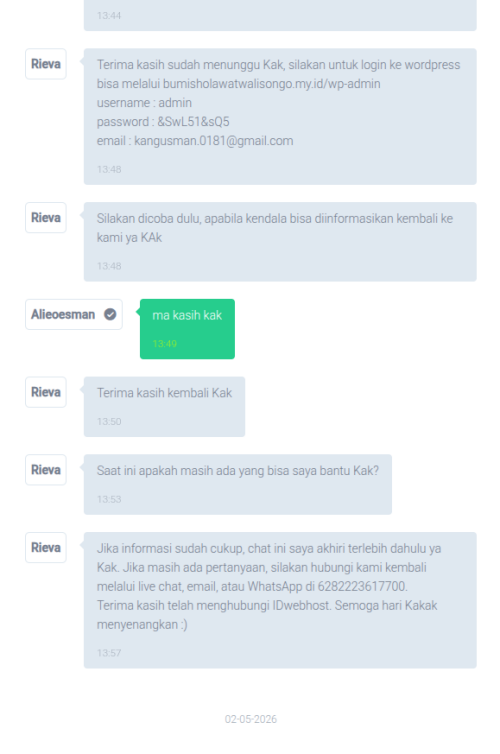 13:44

Rieva

Terima kasih sudah menunggu Kak, silakan untuk login ke wordpress bisa melalui bumisholawatwalisongo.my.id/wp-admin
username : admin
password : &SwL51&sQ5
email : kangusman.0181@gmail.com

13:48

Rieva

Silakan dicoba dulu, apabila kendala bisa diinformasikan kembali ke kami ya KAk

13:48

Alieoesman

ma kasih kak

13:49

Rieva

Terima kasih kembali Kak

13:50

Rieva

Saat ini apakah masih ada yang bisa saya bantu Kak?

13:53

Rieva

Jika informasi sudah cukup, chat ini saya akhiri terlebih dahulu ya Kak. Jika masih ada pertanyaan, silakan hubungi kami kembali melalui live chat, email, atau WhatsApp di 6282223617700.
Terima kasih telah menghubungi IDwebhost. Semoga hari Kakak menyenangkan :)

13:57

02-05-2026